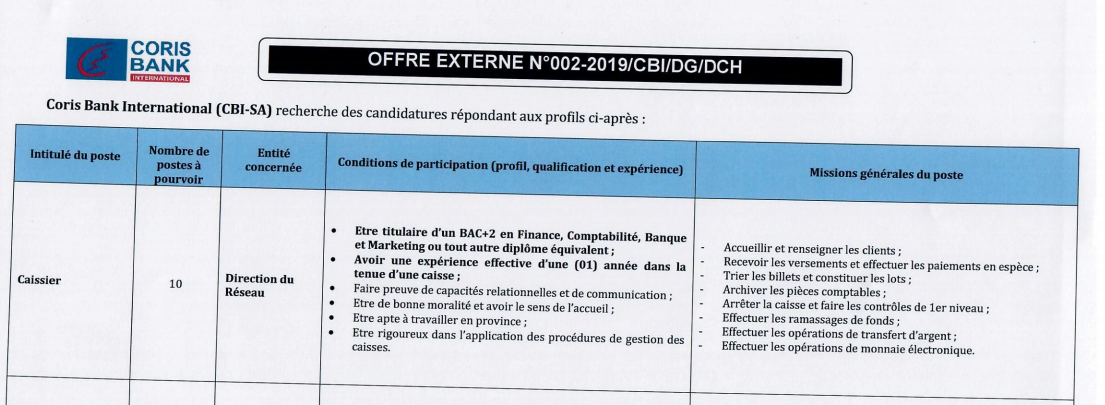 CORIS BANK INTERNATIONAL

OFFRE EXTERNE N°002-2019/CBI/DG/DCH

Coris Bank International (CBI-SA) recherche des candidatures répondant aux profils ci-après :

| Intitulé du poste | Nombre de postes à pourvoir | Entité concernée | Conditions de participation (profil, qualification et expérience) | Missions générales du poste |
|---|---|---|---|---|
| Caissier | 10 | Direction du Réseau | • Etre titulaire d'un BAC+2 en Finance, Comptabilité, Banque et Marketing ou tout autre diplôme équivalent ; • Avoir une expérience effective d'une (01) année dans la tenue d'une caisse ; • Faire preuve de capacités relationnelles et de communication ; • Etre de bonne moralité et avoir le sens de l'accueil ; • Etre apte à travailler en province ; • Etre rigoureux dans l'application des procédures de gestion des caisses. | - Accueillir et renseigner les clients ; - Recevoir les versements et effectuer les paiements en espèce ; - Trier les billets et constituer les lots ; - Archiver les pièces comptables ; - Arrêter la caisse et faire les contrôles de 1er niveau ; - Effectuer les ramassages de fonds ; - Effectuer les opérations de transfert d'argent ; - Effectuer les opérations de monnaie électronique. |